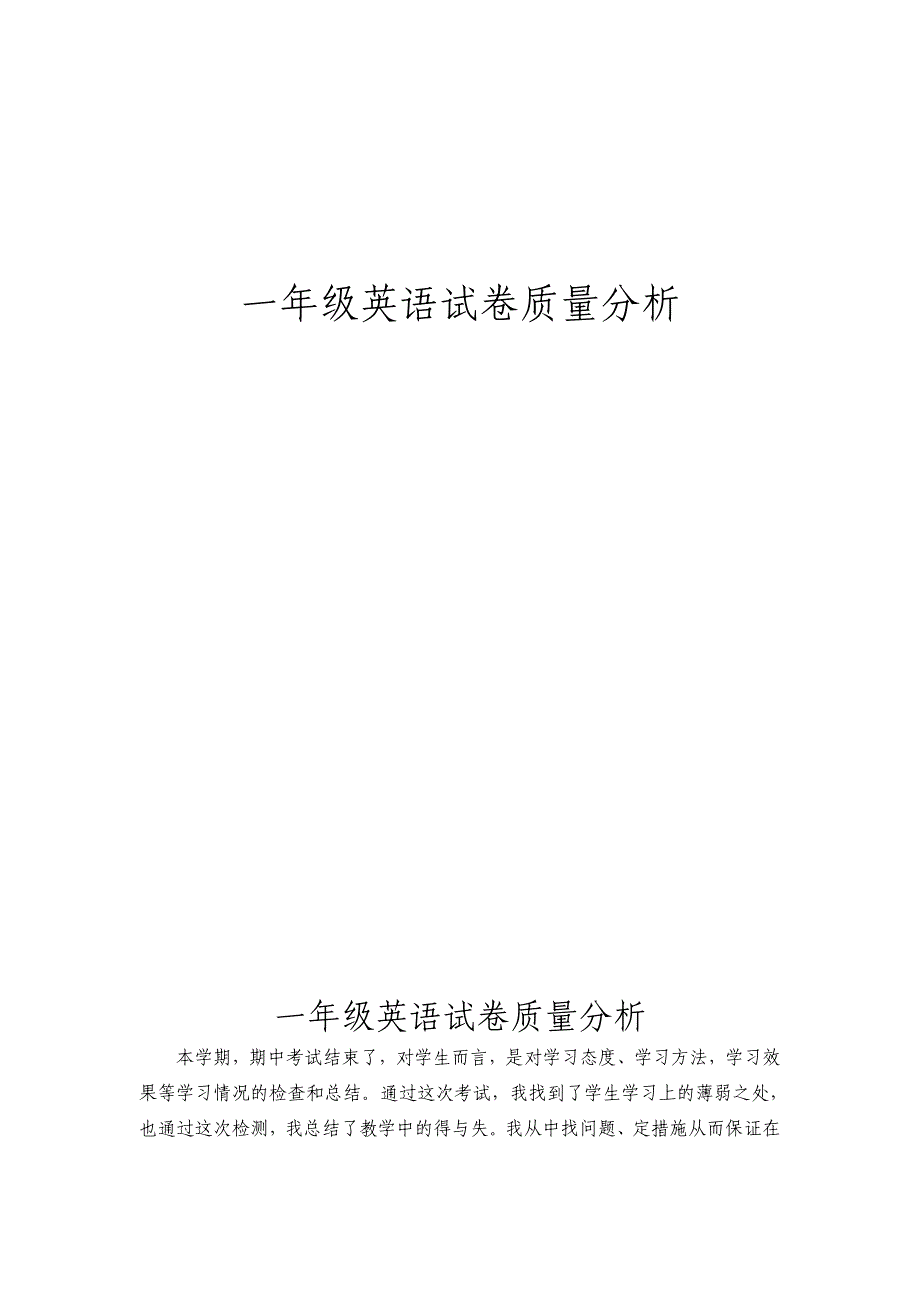 一年级英语试卷质量分析

一年级英语试卷质量分析

本学期，期中考试结束了，对学生而言，是对学习态度、学习方法，学习效果等学习情况的检查和总结。通过这次考试，我找到了学生学习上的薄弱之处，也通过这次检测，我总结了教学中的得与失。我从中找问题、定措施从而保证在